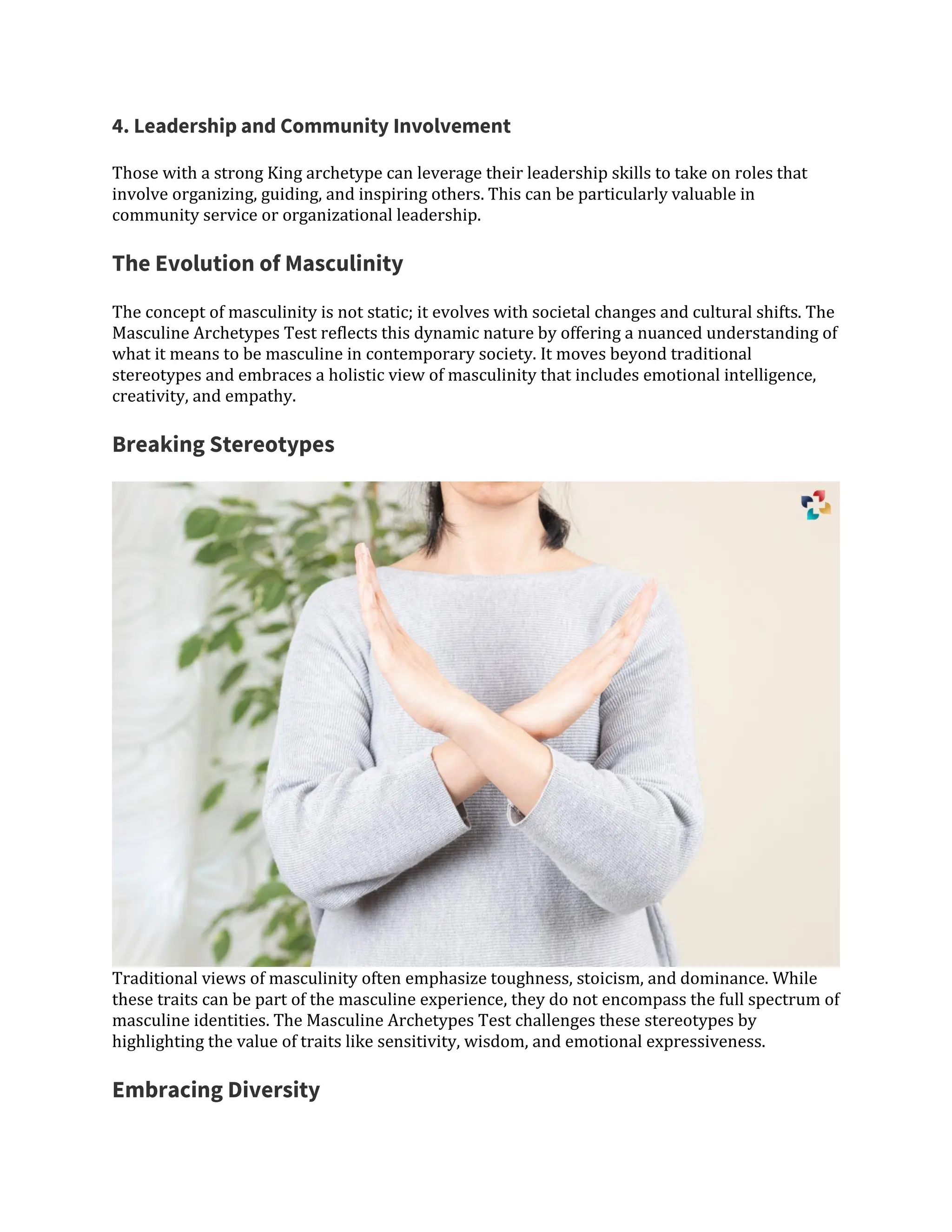 4. Leadership and Community Involvement

Those with a strong King archetype can leverage their leadership skills to take on roles that involve organizing, guiding, and inspiring others. This can be particularly valuable in community service or organizational leadership.

The Evolution of Masculinity

The concept of masculinity is not static; it evolves with societal changes and cultural shifts. The Masculine Archetypes Test reflects this dynamic nature by offering a nuanced understanding of what it means to be masculine in contemporary society. It moves beyond traditional stereotypes and embraces a holistic view of masculinity that includes emotional intelligence, creativity, and empathy.

Breaking Stereotypes

Traditional views of masculinity often emphasize toughness, stoicism, and dominance. While these traits can be part of the masculine experience, they do not encompass the full spectrum of masculine identities. The Masculine Archetypes Test challenges these stereotypes by highlighting the value of traits like sensitivity, wisdom, and emotional expressiveness.

Embracing Diversity